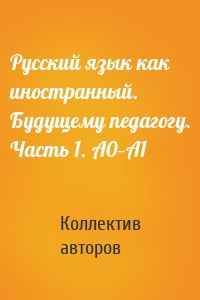 Русский язык как иностранный. Будущему педагогу. Часть 1. А0–А1

Коллектив авторов